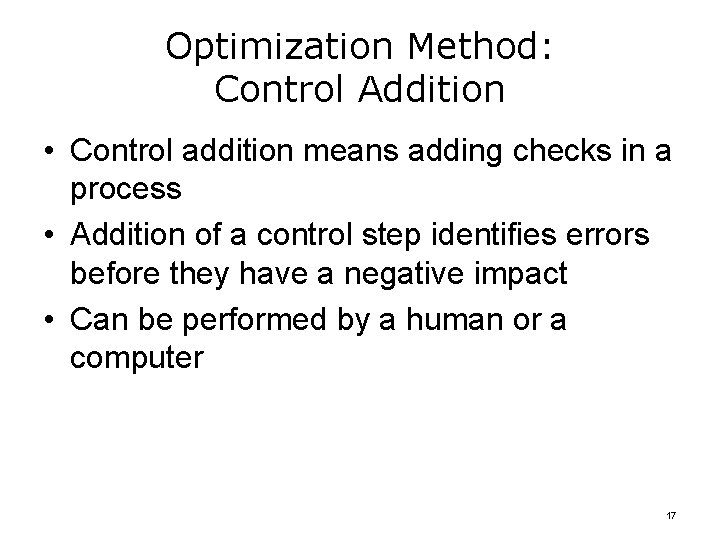 Optimization Method:
Control Addition

• Control addition means adding checks in a process
• Addition of a control step identifies errors before they have a negative impact
• Can be performed by a human or a computer

17